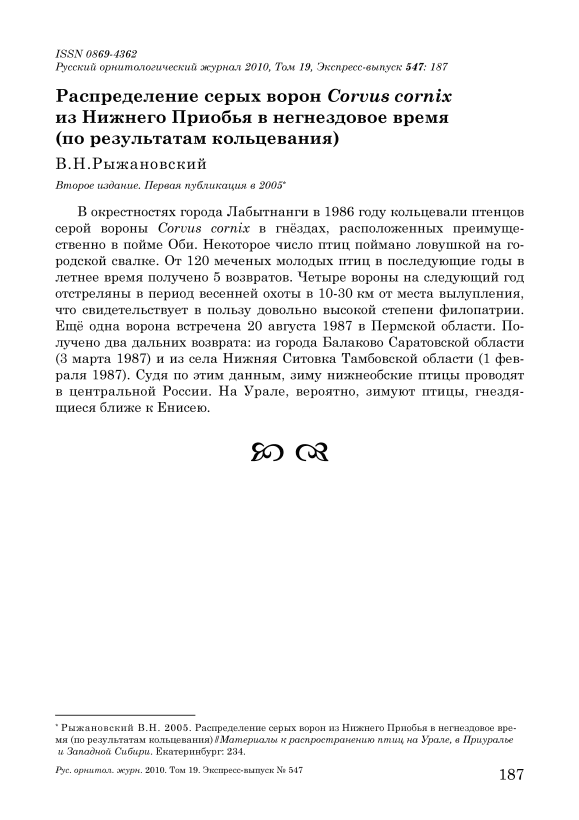 ISSN 0869-4362
Русский орнитологический журнал 2010, Том 19, Экспресс-выпуск 547: 187

Распределение серых ворон Corvus cornix из Нижнего Приобья в негнездовое время (по результатам кольцевания)

В.Н.Рыжановский

Второе издание. Первая публикация в 2005*

В окрестностях города Лабытнанги в 1986 году кольцевали птенцов серой вороны Corvus cornix в гнёздах, расположенных преимущественно в пойме Оби. Некоторое число птиц поймано ловушкой на городской свалке. От 120 меченых молодых птиц в последующие годы в летнее время получено 5 возвратов. Четыре вороны на следующий год отстреляны в период весенней охоты в 10-30 км от места вылупления, что свидетельствует в пользу довольно высокой степени филопатрии. Ещё одна ворона встречена 20 августа 1987 в Пермской области. Получено два дальних возврата: из города Балаково Саратовской области (3 марта 1987) и из села Нижняя Ситовка Тамбовской области (1 февраля 1987). Судя по этим данным, зиму нижнеобские птицы проводят в центральной России. На Урале, вероятно, зимуют птицы, гнездящиеся ближе к Енисею.

* Рыжановский В.Н. 2005. Распределение серых ворон из Нижнего Приобья в негнездовое время (по результатам кольцевания) // Материалы к распространению птиц на Урале, в Приуралье и Западной Сибири. Екатеринбург: 234.

Рус. орнитол. журн. 2010. Том 19. Экспресс-выпуск № 547

187